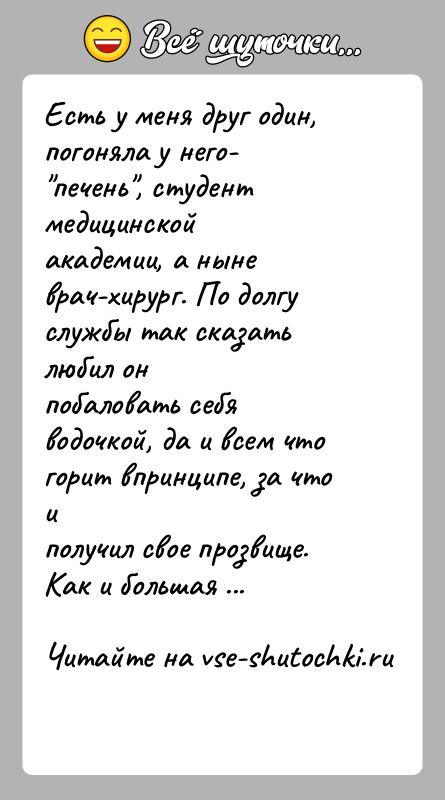 Всё шуточки...

Есть у меня друг один, погоняла у него- "печень", студент медицинской академии, а ныне врач-хирург. По долгу службы так сказать любил он побаловать себя водочкой, да и всем что горит впринципе, за что и получил свое прозвище. Как и большая ...

Читайте на vse-shutochki.ru